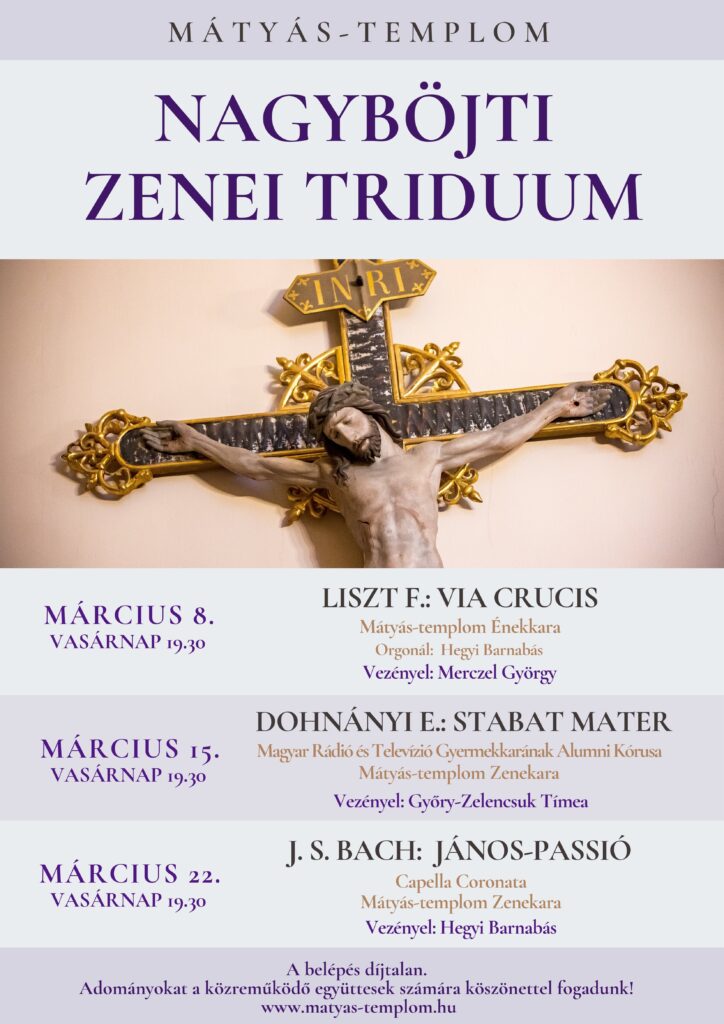 MÁTYÁS-TEMPLOM

NAGYBÖJTI
ZENEI TRIDUUM

INRI

MÁRCIUS 8.
VASÁRNAP 19.30

LISZT F.: VIA CRUCIS
Mátyás-templom Énekkara
Orgonál: Hegyi Barnabás
Vezényel: Merczel György

MÁRCIUS 15.
VASÁRNAP 19.30

DOHNÁNYI E.: STABAT MATER
Magyar Rádió és Televízió Gyermekkarának Alumni Kórusa
Mátyás-templom Zenekara
Vezényel: Győry-Zelencsuk Tímea

MÁRCIUS 22.
VASÁRNAP 19.30

J. S. BACH: JÁNOS-PASSIÓ
Capella Coronata
Mátyás-templom Zenekara
Vezényel: Hegyi Barnabás

A belépés díjtalan.
Adományokat a közreműködő együttesek számára köszönettel fogadunk!
www.matyas-templom.hu